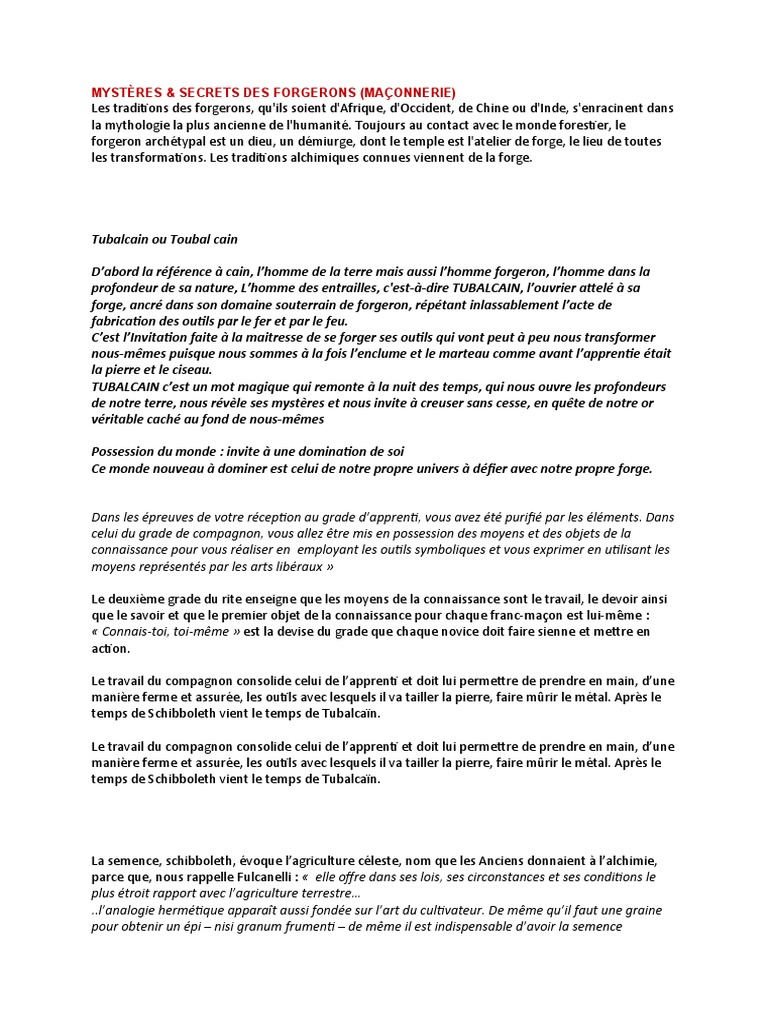 MYSTÈRES & SECRETS DES FORGERONS (MAÇONNERIE)
Les traditions des forgerons, qu'ils soient d'Afrique, d'Occident, de Chine ou d'Inde, s'enracinent dans la mythologie la plus ancienne de l'humanité. Toujours au contact avec le monde forestier, le forgeron archétypal est un dieu, un démiurge, dont le temple est l'atelier de forge, le lieu de toutes les transformations. Les traditions alchimiques connues viennent de la forge.

Tubalcain ou Toubal cain

D'abord la référence à cain, l'homme de la terre mais aussi l'homme forgeron, l'homme dans la profondeur de sa nature, L'homme des entrailles, c'est-à-dire TUBALCAIN, l'ouvrier attelé à sa forge, ancré dans son domaine souterrain de forgeron, répétant inlassablement l'acte de fabrication des outils par le fer et par le feu.
C'est l'Invitation faite à la maitresse de se forger ses outils qui vont peut à peu nous transformer nous-mêmes puisque nous sommes à la fois l'enclume et le marteau comme avant l'apprentie était la pierre et le ciseau.
TUBALCAIN c'est un mot magique qui remonte à la nuit des temps, qui nous ouvre les profondeurs de notre terre, nous révèle ses mystères et nous invite à creuser sans cesse, en quête de notre or véritable caché au fond de nous-mêmes

Possession du monde : invite à une domination de soi
Ce monde nouveau à dominer est celui de notre propre univers à défier avec notre propre forge.

Dans les épreuves de votre réception au grade d'apprenti, vous avez été purifié par les éléments. Dans celui du grade de compagnon, vous allez être mis en possession des moyens et des objets de la connaissance pour vous réaliser en employant les outils symboliques et vous exprimer en utilisant les moyens représentés par les arts libéraux »

Le deuxième grade du rite enseigne que les moyens de la connaissance sont le travail, le devoir ainsi que le savoir et que le premier objet de la connaissance pour chaque franc-maçon est lui-même : « Connais-toi, toi-même » est la devise du grade que chaque novice doit faire sienne et mettre en action.

Le travail du compagnon consolide celui de l'apprenti et doit lui permettre de prendre en main, d'une manière ferme et assurée, les outils avec lesquels il va tailler la pierre, faire mûrir le métal. Après le temps de Schibboleth vient le temps de Tubalcaïn.

Le travail du compagnon consolide celui de l'apprenti et doit lui permettre de prendre en main, d'une manière ferme et assurée, les outils avec lesquels il va tailler la pierre, faire mûrir le métal. Après le temps de Schibboleth vient le temps de Tubalcaïn.

La semence, schibboleth, évoque l'agriculture céleste, nom que les Anciens donnaient à l'alchimie, parce que, nous rappelle Fulcanelli : « elle offre dans ses lois, ses circonstances et ses conditions le plus étroit rapport avec l'agriculture terrestre...
..l'analogie hermétique apparaît aussi fondée sur l'art du cultivateur. De même qu'il faut une graine pour obtenir un épi – nisi granum frumenti – de même il est indispensable d'avoir la semence